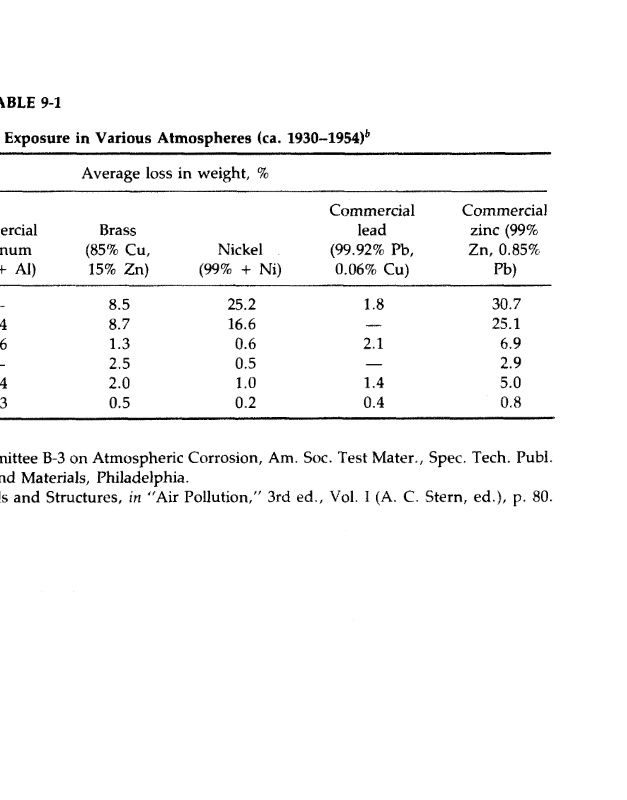 ABLE 9-1

Exposure in Various Atmospheres (ca. 1930–1954)$^b$

Average loss in weight, %

| ercial num + Al) | Brass (85% Cu, 15% Zn) | Nickel (99% + Ni) | Commercial lead (99.92% Pb, 0.06% Cu) | Commercial zinc (99% Zn, 0.85% Pb) |
|---|---|---|---|---|
| – | 8.5 | 25.2 | 1.8 | 30.7 |
| 4 | 8.7 | 16.6 | — | 25.1 |
| 6 | 1.3 | 0.6 | 2.1 | 6.9 |
| – | 2.5 | 0.5 | — | 2.9 |
| 4 | 2.0 | 1.0 | 1.4 | 5.0 |
| 3 | 0.5 | 0.2 | 0.4 | 0.8 |

nittee B-3 on Atmospheric Corrosion, Am. Soc. Test Mater., Spec. Tech. Publ. nd Materials, Philadelphia.
ls and Structures, in "Air Pollution," 3rd ed., Vol. I (A. C. Stern, ed.), p. 80.